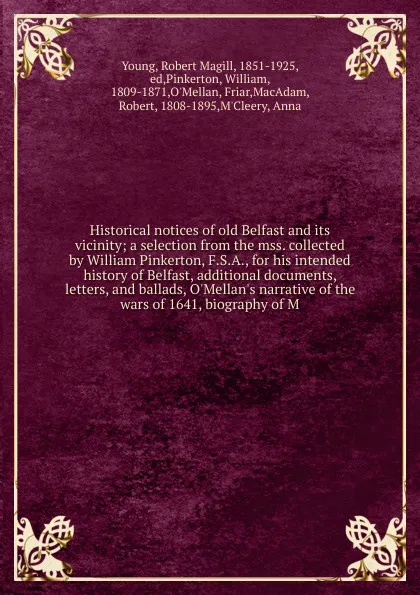 Young, Robert Magill, 1851-1925, ed,Pinkerton, William, 1809-1871,O'Mellan, Friar,MacAdam, Robert, 1808-1895,M'Cleery, Anna

Historical notices of old Belfast and its vicinity; a selection from the mss. collected by William Pinkerton, F.S.A., for his intended history of Belfast, additional documents, letters, and ballads, O'Mellan's narrative of the wars of 1641, biography of M